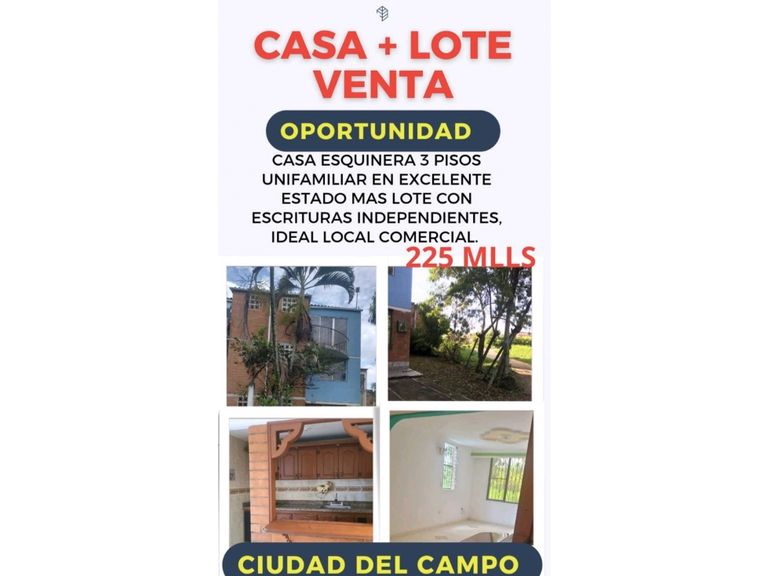 CASA + LOTE VENTA

OPORTUNIDAD

CASA ESQUINERA 3 PISOS UNIFAMILIAR EN EXCELENTE ESTADO MAS LOTE CON ESCRITURAS INDEPENDIENTES, IDEAL LOCAL COMERCIAL.

225 MLLS

CIUDAD DEL CAMPO